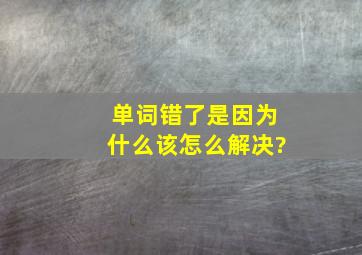 单词错了是因为什么该怎么解决?